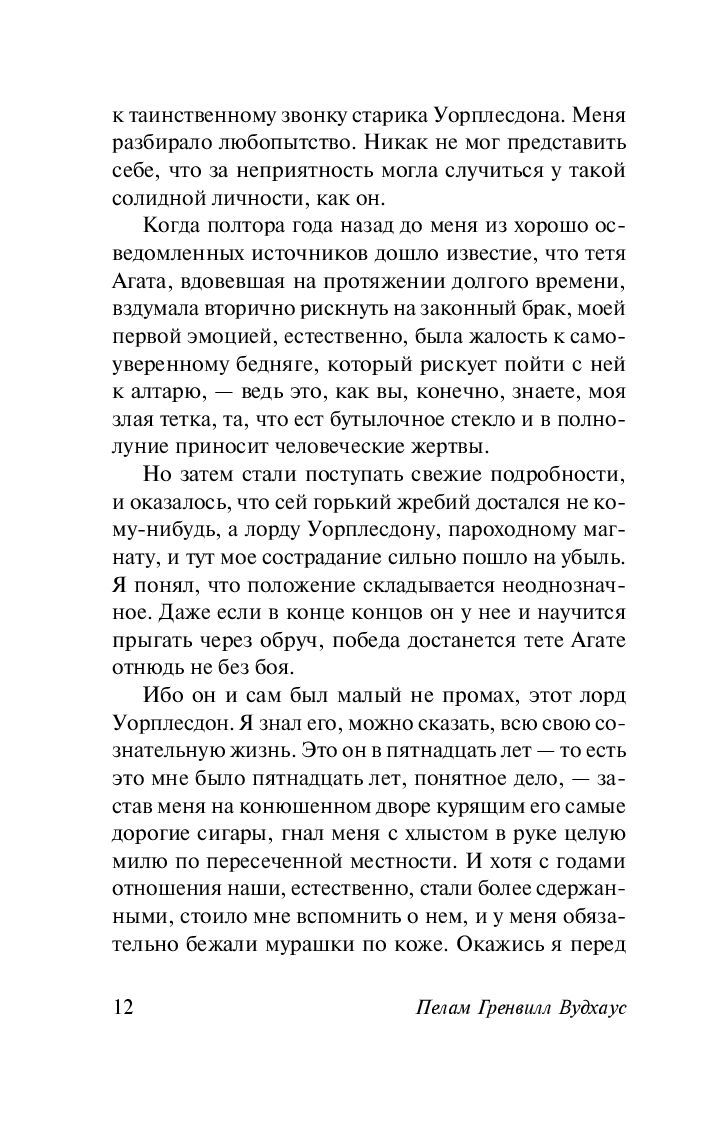 к таинственному звонку старика Уорплесдона. Меня разбирало любопытство. Никак не мог представить себе, что за неприятность могла случиться у такой солидной личности, как он.

Когда полтора года назад до меня из хорошо осведомленных источников дошло известие, что тетя Агата, вдовевшая на протяжении долгого времени, вздумала вторично рискнуть на законный брак, моей первой эмоцией, естественно, была жалость к самоуверенному бедняге, который рискует пойти с ней к алтарю, — ведь это, как вы, конечно, знаете, моя злая тетка, та, что ест бутылочное стекло и в полнолуние приносит человеческие жертвы.

Но затем стали поступать свежие подробности, и оказалось, что сей горький жребий достался не кому-нибудь, а лорду Уорплесдону, пароходному магнату, и тут мое сострадание сильно пошло на убыль. Я понял, что положение складывается неоднозначное. Даже если в конце концов он у нее и научится прыгать через обруч, победа достанется тете Агате отнюдь не без боя.

Ибо он и сам был малый не промах, этот лорд Уорплесдон. Я знал его, можно сказать, всю свою сознательную жизнь. Это он в пятнадцать лет — то есть это мне было пятнадцать лет, понятное дело, — застав меня на конюшенном дворе курящим его самые дорогие сигары, гнал меня с хлыстом в руке целую милю по пересеченной местности. И хотя с годами отношения наши, естественно, стали более сдержанными, стоило мне вспомнить о нем, и у меня обязательно бежали мурашки по коже. Окажись я перед

12 Пелам Гренвилл Вудхаус